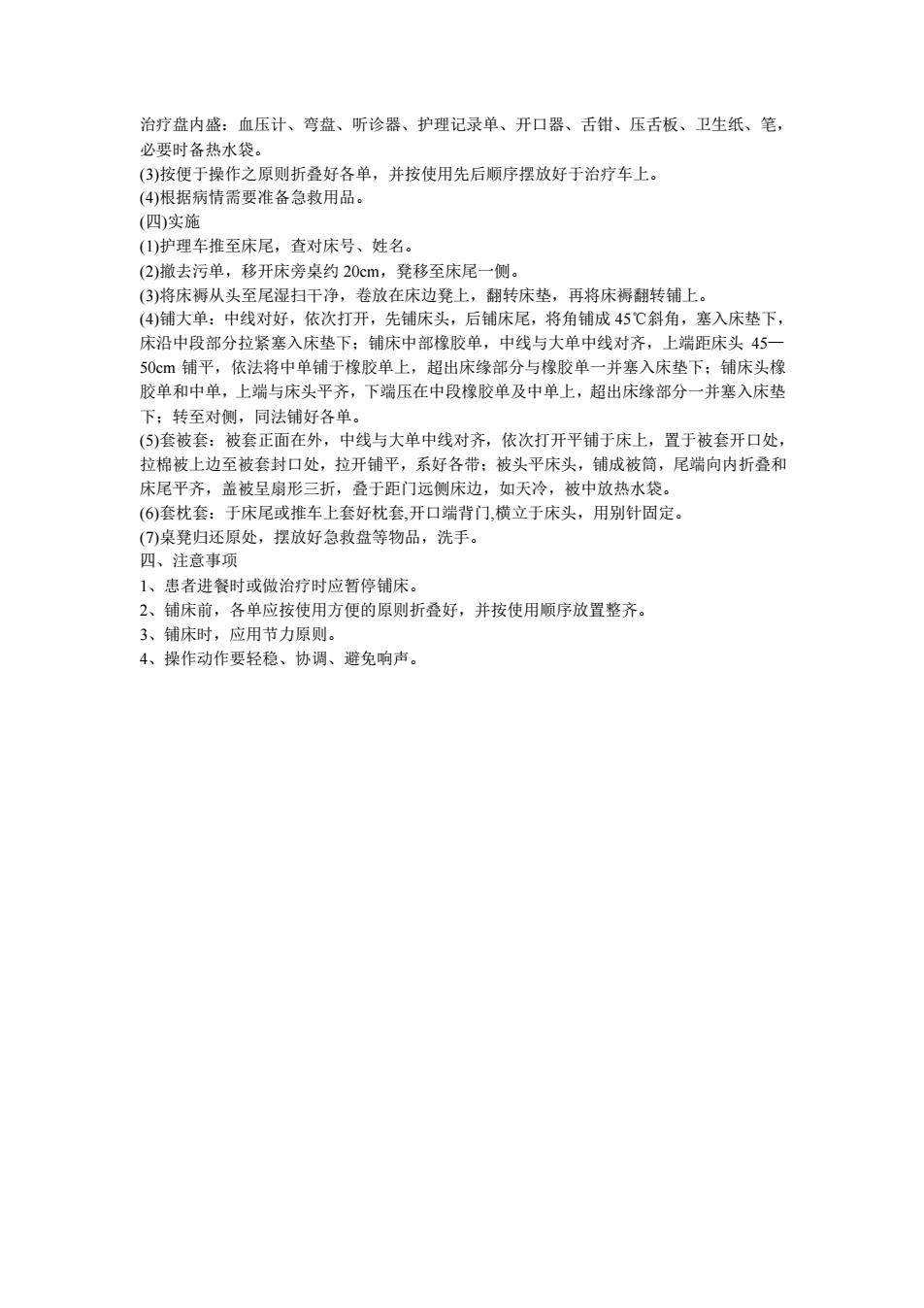 治疗盘内盛：血压计、弯盘、听诊器、护理记录单、开口器、舌钳、压舌板、卫生纸、笔，必要时备热水袋。
(3)按便于操作之原则折叠好各单，并按使用先后顺序摆放好于治疗车上。
(4)根据病情需要准备急救用品。
(四)实施
(1)护理车推至床尾，查对床号、姓名。
(2)撤去污单，移开床旁桌约 20cm，凳移至床尾一侧。
(3)将床褥从头至尾湿扫干净，卷放在床边凳上，翻转床垫，再将床褥翻转铺上。
(4)铺大单：中线对好，依次打开，先铺床头，后铺床尾，将角铺成 45℃斜角，塞入床垫下，床沿中段部分拉紧塞入床垫下；铺床中部橡胶单，中线与大单中线对齐，上端距床头 45—50cm 铺平，依法将中单铺于橡胶单上，超出床缘部分与橡胶单一并塞入床垫下；铺床头橡胶单和中单，上端与床头平齐，下端压在中段橡胶单及中单上，超出床缘部分一并塞入床垫下；转至对侧，同法铺好各单。
(5)套被套：被套正面在外，中线与大单中线对齐，依次打开平铺于床上，置于被套开口处，拉棉被上边至被套封口处，拉开铺平，系好各带；被头平床头，铺成被筒，尾端向内折叠和床尾平齐，盖被呈扇形三折，叠于距门远侧床边，如天冷，被中放热水袋。
(6)套枕套：于床尾或推车上套好枕套,开口端背门,横立于床头，用别针固定。
(7)桌凳归还原处，摆放好急救盘等物品，洗手。
四、注意事项
1、患者进餐时或做治疗时应暂停铺床。
2、铺床前，各单应按使用方便的原则折叠好，并按使用顺序放置整齐。
3、铺床时，应用节力原则。
4、操作动作要轻稳、协调、避免响声。